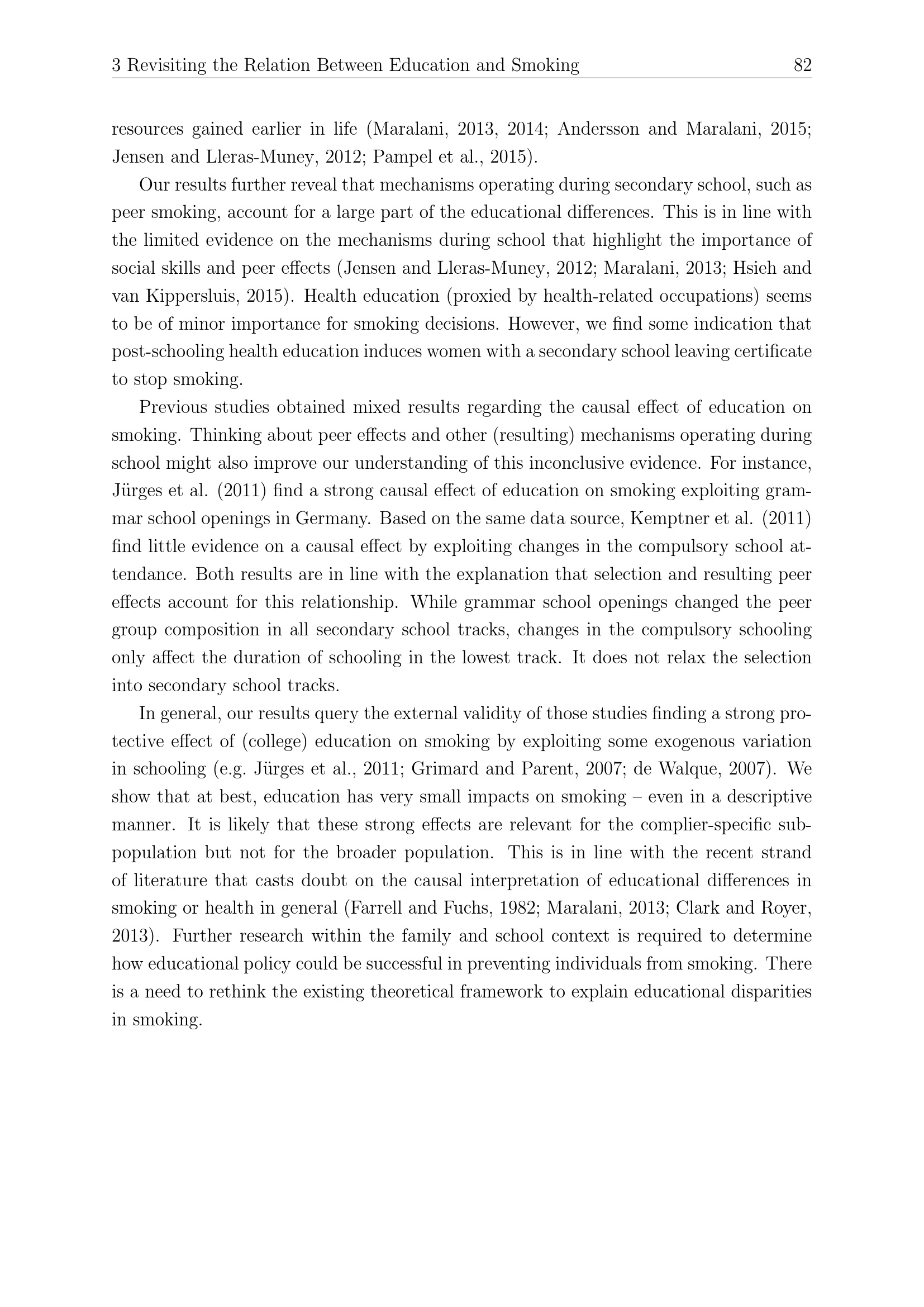 3 Revisiting the Relation Between Education and Smoking 82

resources gained earlier in life (Maralani, 2013, 2014; Andersson and Maralani, 2015; Jensen and Lleras-Muney, 2012; Pampel et al., 2015).

Our results further reveal that mechanisms operating during secondary school, such as peer smoking, account for a large part of the educational differences. This is in line with the limited evidence on the mechanisms during school that highlight the importance of social skills and peer effects (Jensen and Lleras-Muney, 2012; Maralani, 2013; Hsieh and van Kippersluis, 2015). Health education (proxied by health-related occupations) seems to be of minor importance for smoking decisions. However, we find some indication that post-schooling health education induces women with a secondary school leaving certificate to stop smoking.

Previous studies obtained mixed results regarding the causal effect of education on smoking. Thinking about peer effects and other (resulting) mechanisms operating during school might also improve our understanding of this inconclusive evidence. For instance, Jürges et al. (2011) find a strong causal effect of education on smoking exploiting grammar school openings in Germany. Based on the same data source, Kemptner et al. (2011) find little evidence on a causal effect by exploiting changes in the compulsory school attendance. Both results are in line with the explanation that selection and resulting peer effects account for this relationship. While grammar school openings changed the peer group composition in all secondary school tracks, changes in the compulsory schooling only affect the duration of schooling in the lowest track. It does not relax the selection into secondary school tracks.

In general, our results query the external validity of those studies finding a strong protective effect of (college) education on smoking by exploiting some exogenous variation in schooling (e.g. Jürges et al., 2011; Grimard and Parent, 2007; de Walque, 2007). We show that at best, education has very small impacts on smoking – even in a descriptive manner. It is likely that these strong effects are relevant for the complier-specific subpopulation but not for the broader population. This is in line with the recent strand of literature that casts doubt on the causal interpretation of educational differences in smoking or health in general (Farrell and Fuchs, 1982; Maralani, 2013; Clark and Royer, 2013). Further research within the family and school context is required to determine how educational policy could be successful in preventing individuals from smoking. There is a need to rethink the existing theoretical framework to explain educational disparities in smoking.